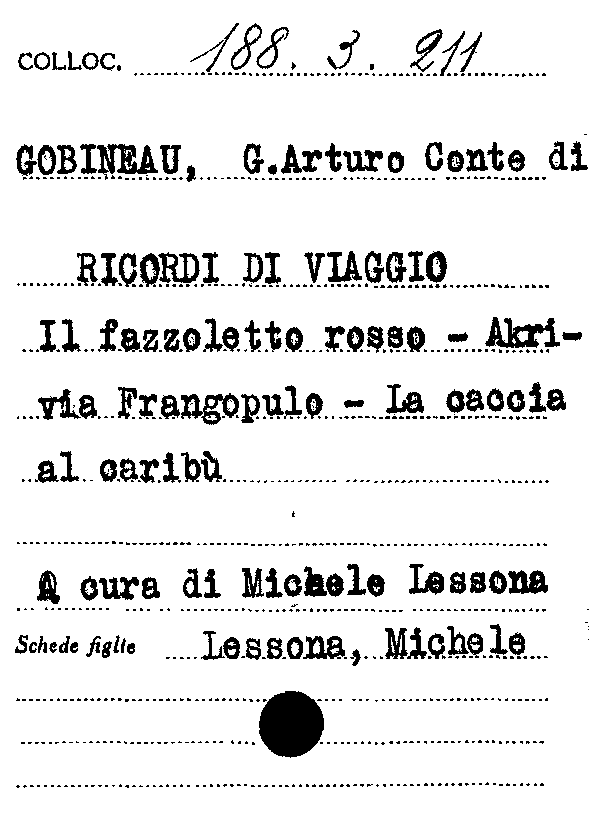 COLLOC. 188. 3. 211

GOBINEAU, G.Arturo Conte di

RICORDI DI VIAGGIO

Il fazzoletto rosso - Akrivia Frangopulo - La caccia al caribù

A cura di Michele Lessona

Schede figlie Lessona, Michele